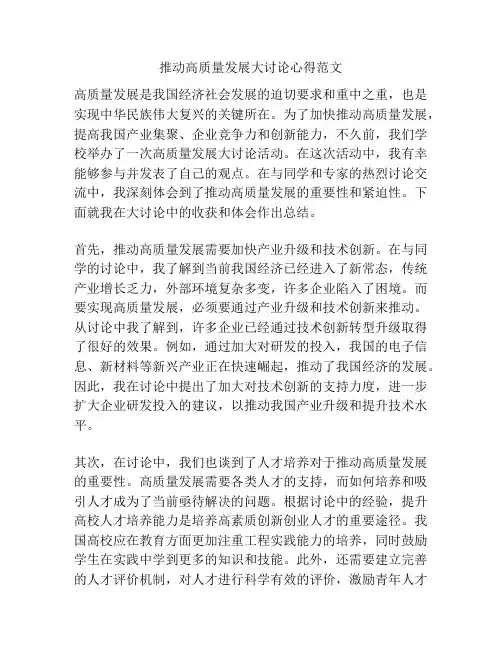 推动高质量发展大讨论心得范文

高质量发展是我国经济社会发展的迫切要求和重中之重，也是实现中华民族伟大复兴的关键所在。为了加快推动高质量发展，提高我国产业集聚、企业竞争力和创新能力，不久前，我们学校举办了一次高质量发展大讨论活动。在这次活动中，我有幸能够参与并发表了自己的观点。在与同学和专家的热烈讨论交流中，我深刻体会到了推动高质量发展的重要性和紧迫性。下面就我在大讨论中的收获和体会作出总结。

首先，推动高质量发展需要加快产业升级和技术创新。在与同学的讨论中，我了解到当前我国经济已经进入了新常态，传统产业增长乏力，外部环境复杂多变，许多企业陷入了困境。而要实现高质量发展，必须要通过产业升级和技术创新来推动。从讨论中我了解到，许多企业已经通过技术创新转型升级取得了很好的效果。例如，通过加大对研发的投入，我国的电子信息、新材料等新兴产业正在快速崛起，推动了我国经济的发展。因此，我在讨论中提出了加大对技术创新的支持力度，进一步扩大企业研发投入的建议，以推动我国产业升级和提升技术水平。

其次，在讨论中，我们也谈到了人才培养对于推动高质量发展的重要性。高质量发展需要各类人才的支持，而如何培养和吸引人才成为了当前亟待解决的问题。根据讨论中的经验，提升高校人才培养能力是培养高素质创新创业人才的重要途径。我国高校应在教育方面更加注重工程实践能力的培养，同时鼓励学生在实践中学到更多的知识和技能。此外，还需要建立完善的人才评价机制，对人才进行科学有效的评价，激励青年人才